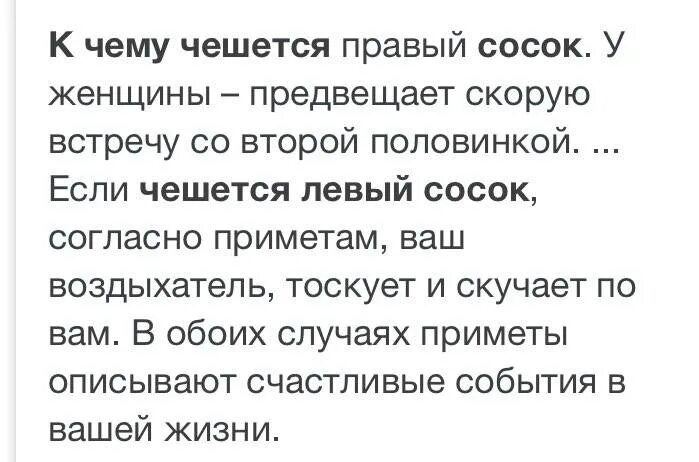 К чему чешется правый сосок. У женщины – предвещает скорую встречу со второй половинкой. ... Если чешется левый сосок, согласно приметам, ваш воздыхатель, тоскует и скучает по вам. В обоих случаях приметы описывают счастливые события в вашей жизни.